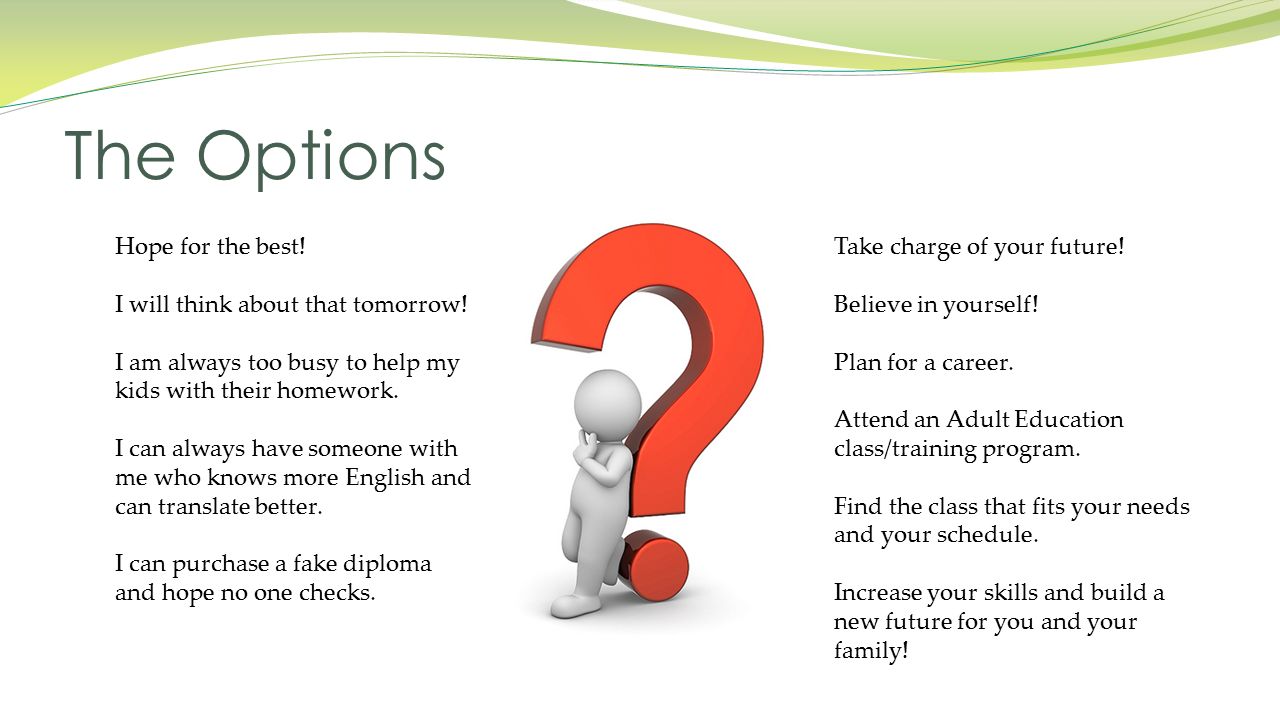 The Options

Hope for the best!

I will think about that tomorrow!

I am always too busy to help my kids with their homework.

I can always have someone with me who knows more English and can translate better.

I can purchase a fake diploma and hope no one checks.

Take charge of your future!

Believe in yourself!

Plan for a career.

Attend an Adult Education class/training program.

Find the class that fits your needs and your schedule.

Increase your skills and build a new future for you and your family!